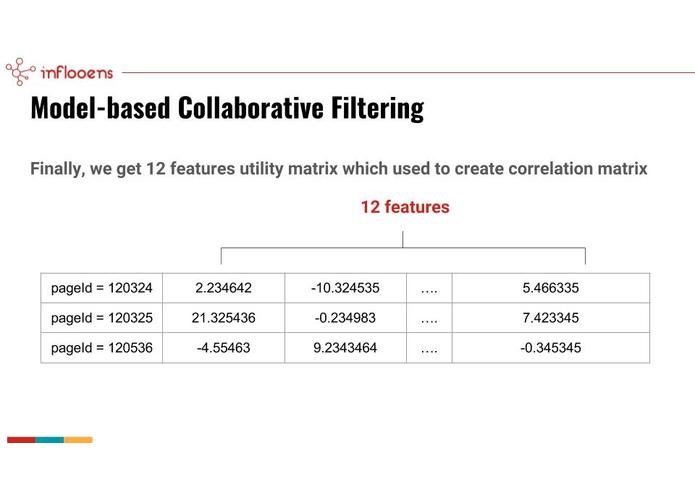 inflooens

Model-based Collaborative Filtering

Finally, we get 12 features utility matrix which used to create correlation matrix

12 features

| pageId = 120324 | 2.234642 | -10.324535 | …. | 5.466335 |
|---|---|---|---|---|
| pageId = 120325 | 21.325436 | -0.234983 | …. | 7.423345 |
| pageId = 120536 | -4.55463 | 9.2343464 | …. | -0.345345 |